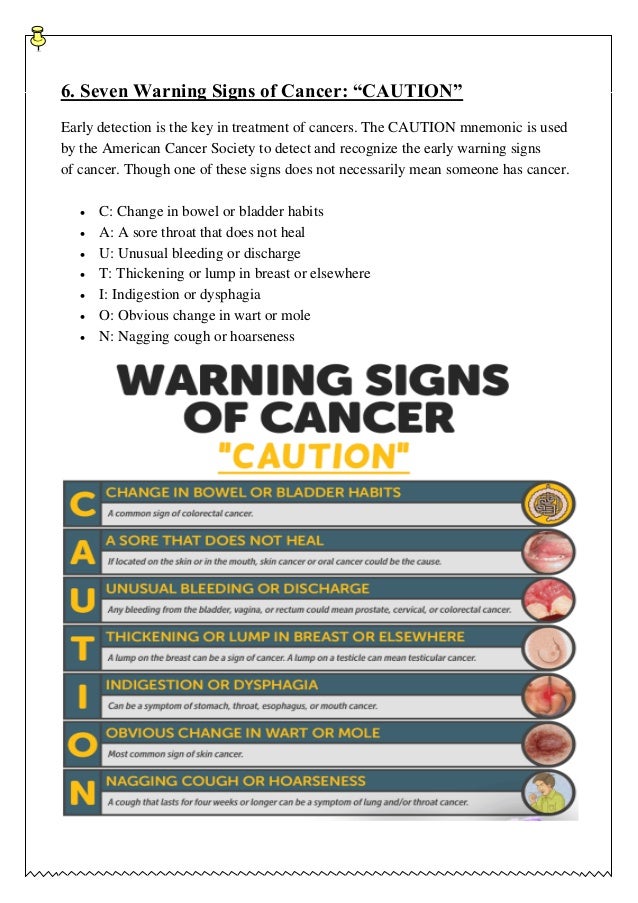 6. Seven Warning Signs of Cancer: “CAUTION”

Early detection is the key in treatment of cancers. The CAUTION mnemonic is used by the American Cancer Society to detect and recognize the early warning signs of cancer. Though one of these signs does not necessarily mean someone has cancer.

- C: Change in bowel or bladder habits
- A: A sore throat that does not heal
- U: Unusual bleeding or discharge
- T: Thickening or lump in breast or elsewhere
- I: Indigestion or dysphagia
- O: Obvious change in wart or mole
- N: Nagging cough or hoarseness

WARNING SIGNS OF CANCER
"CAUTION"

C
CHANGE IN BOWEL OR BLADDER HABITS
A common sign of colorectal cancer.

A
A SORE THAT DOES NOT HEAL
If located on the skin or in the mouth, skin cancer or oral cancer could be the cause.

U
UNUSUAL BLEEDING OR DISCHARGE
Any bleeding from the bladder, vagina, or rectum could mean prostate, cervical, or colorectal cancer.

T
THICKENING OR LUMP IN BREAST OR ELSEWHERE
A lump on the breast can be a sign of cancer. A lump on a testicle can mean testicular cancer.

I
INDIGESTION OR DYSPHAGIA
Can be a symptom of stomach, throat, esophagus, or mouth cancer.

O
OBVIOUS CHANGE IN WART OR MOLE
Most common sign of skin cancer.

N
NAGGING COUGH OR HOARSENESS
A cough that lasts for four weeks or longer can be a symptom of lung and/or throat cancer.